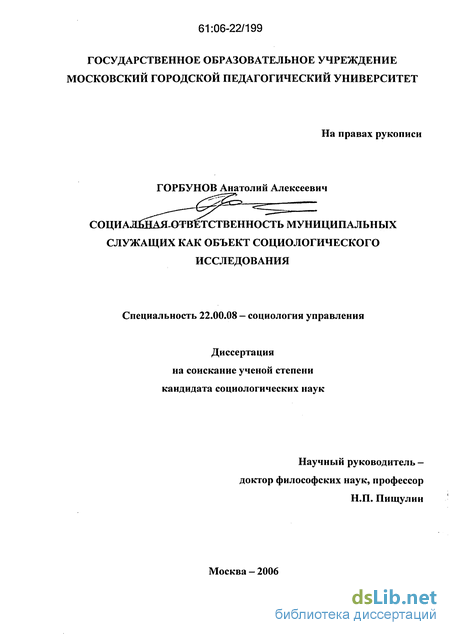 61:06-22/199

ГОСУДАРСТВЕННОЕ ОБРАЗОВАТЕЛЬНОЕ УЧРЕЖДЕНИЕ
МОСКОВСКИЙ ГОРОДСКОЙ ПЕДАГОГИЧЕСКИЙ УНИВЕРСИТЕТ

На правах рукописи

ГОРБУНОВ Анатолий Алексеевич

СОЦИАЛЬНАЯ ОТВЕТСТВЕННОСТЬ МУНИЦИПАЛЬНЫХ СЛУЖАЩИХ КАК ОБЪЕКТ СОЦИОЛОГИЧЕСКОГО ИССЛЕДОВАНИЯ

Специальность 22.00.08 – социология управления

Диссертация
на соискание ученой степени
кандидата социологических наук

Научный руководитель –
доктор философских наук, профессор
Н.П. Пищулин

Москва – 2006

dsLib.net
библиотека диссертаций